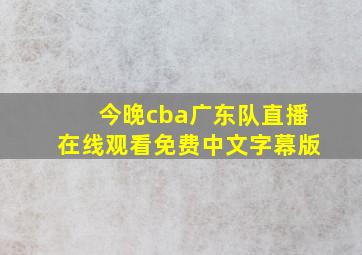 今晚cba广东队直播
在线观看免费中文字幕版